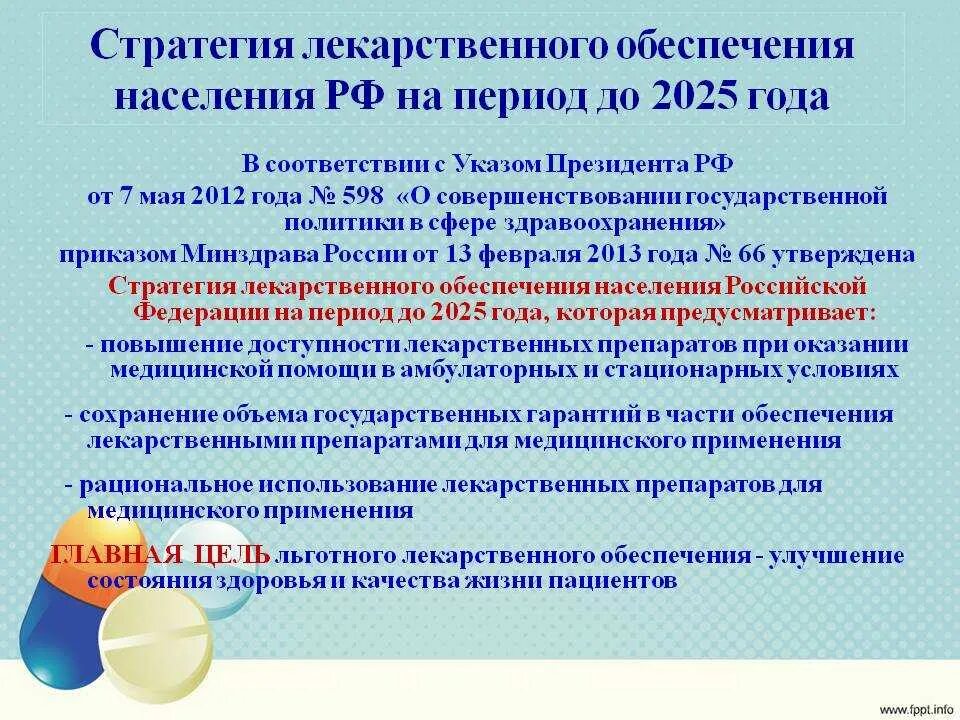 Стратегия лекарственного обеспечения населения РФ на период до 2025 года

В соответствии с Указом Президента РФ от 7 мая 2012 года № 598 «О совершенствовании государственной политики в сфере здравоохранения» приказом Минздрава России от 13 февраля 2013 года № 66 утверждена Стратегия лекарственного обеспечения населения Российской Федерации на период до 2025 года, которая предусматривает:

- повышение доступности лекарственных препаратов при оказании медицинской помощи в амбулаторных и стационарных условиях

- сохранение объема государственных гарантий в части обеспечения лекарственными препаратами для медицинского применения

- рациональное использование лекарственных препаратов для медицинского применения

ГЛАВНАЯ ЦЕЛЬ льготного лекарственного обеспечения - улучшение состояния здоровья и качества жизни пациентов

www.fppt.info